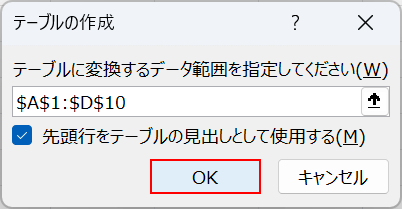 テーブルの作成

?

テーブルに変換するデータ範囲を指定してください(W)

\$A\$1:\$D\$10

先頭行をテーブルの見出しとして使用する(M)

OK

キャンセル